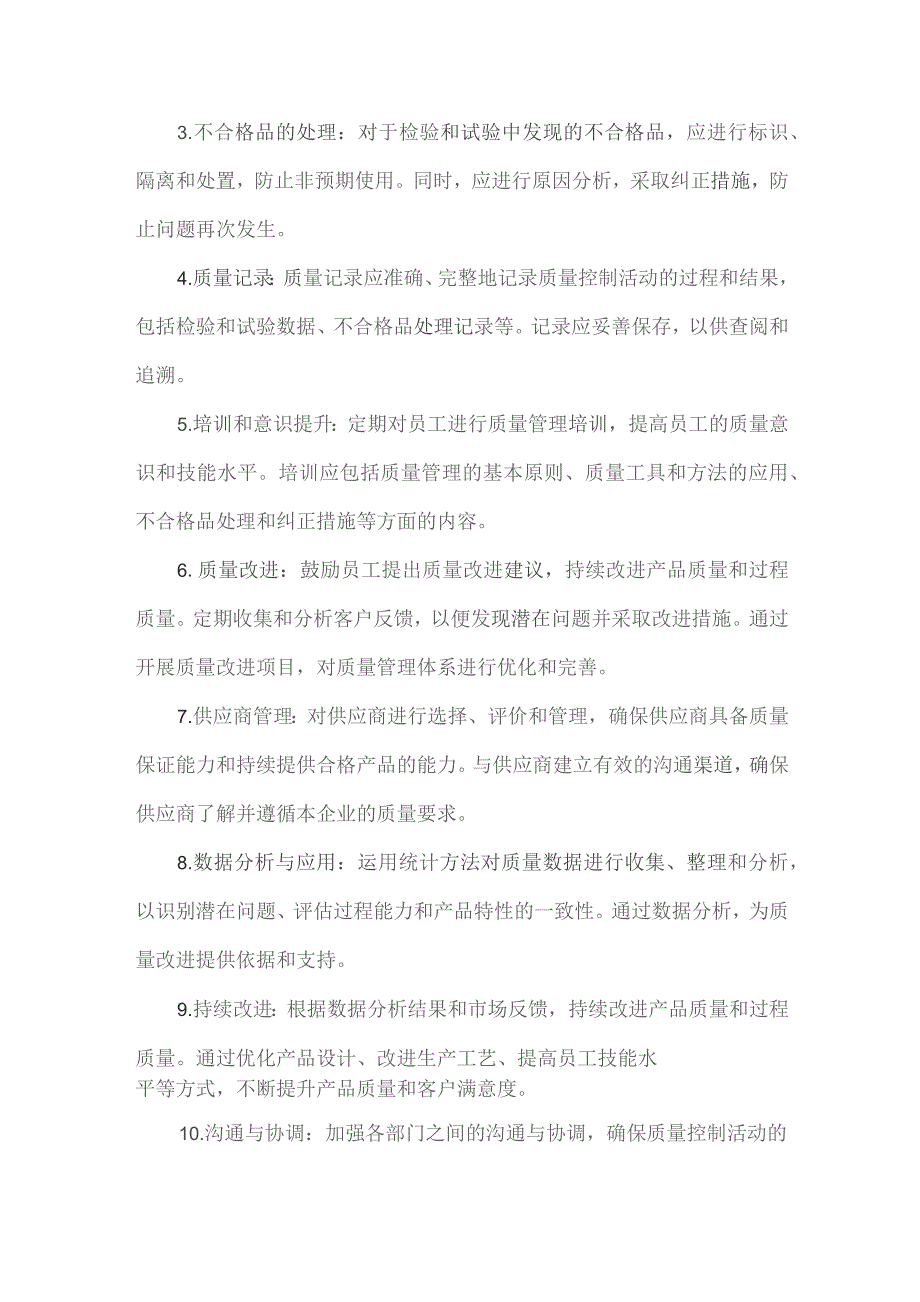 3.不合格品的处理：对于检验和试验中发现的不合格品，应进行标识、隔离和处置，防止非预期使用。同时，应进行原因分析，采取纠正措施，防止问题再次发生。

4.质量记录:质量记录应准确、完整地记录质量控制活动的过程和结果，包括检验和试验数据、不合格品处理记录等。记录应妥善保存，以供查阅和追溯。

5.培训和意识提升：定期对员工进行质量管理培训，提高员工的质量意识和技能水平。培训应包括质量管理的基本原则、质量工具和方法的应用、不合格品处理和纠正措施等方面的内容。

6. 质量改进：鼓励员工提出质量改进建议，持续改进产品质量和过程质量。定期收集和分析客户反馈，以便发现潜在问题并采取改进措施。通过开展质量改进项目，对质量管理体系进行优化和完善。

7.供应商管理:对供应商进行选择、评价和管理，确保供应商具备质量保证能力和持续提供合格产品的能力。与供应商建立有效的沟通渠道，确保供应商了解并遵循本企业的质量要求。

8.数据分析与应用：运用统计方法对质量数据进行收集、整理和分析，以识别潜在问题、评估过程能力和产品特性的一致性。通过数据分析，为质量改进提供依据和支持。

9.持续改进:根据数据分析结果和市场反馈，持续改进产品质量和过程质量。通过优化产品设计、改进生产工艺、提高员工技能水平等方式，不断提升产品质量和客户满意度。

10.沟通与协调：加强各部门之间的沟通与协调，确保质量控制活动的